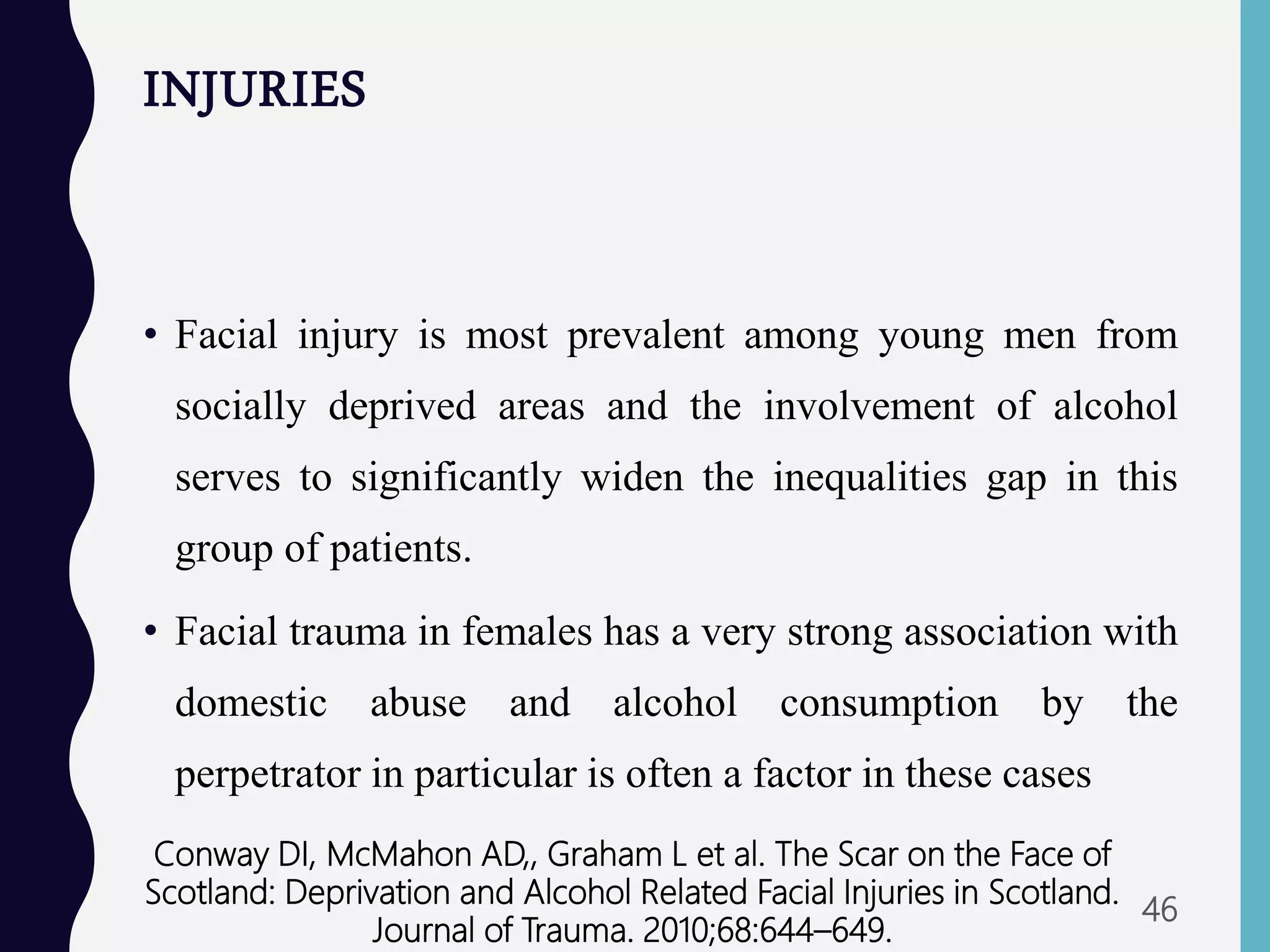 INJURIES

• Facial injury is most prevalent among young men from socially deprived areas and the involvement of alcohol serves to significantly widen the inequalities gap in this group of patients.

• Facial trauma in females has a very strong association with domestic abuse and alcohol consumption by the perpetrator in particular is often a factor in these cases

Conway DI, McMahon AD,, Graham L et al. The Scar on the Face of Scotland: Deprivation and Alcohol Related Facial Injuries in Scotland. Journal of Trauma. 2010;68:644–649.

46